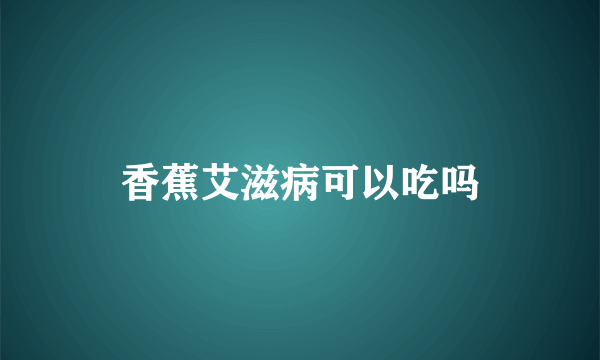 香蕉艾滋病可以吃吗